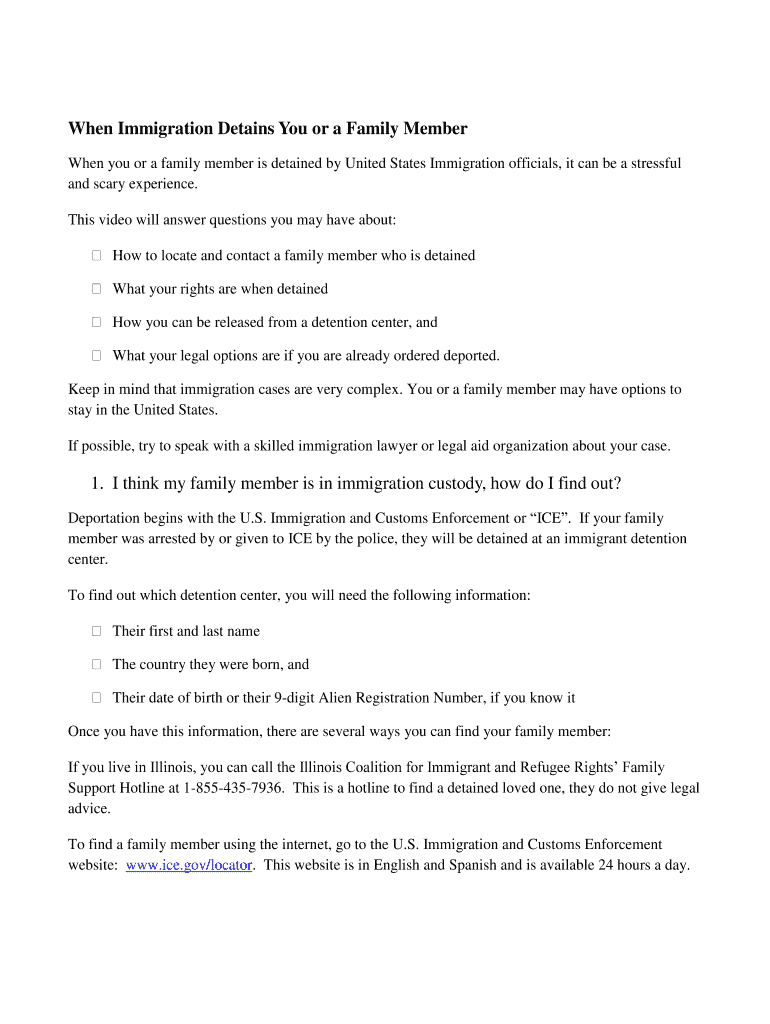 When Immigration Detains You or a Family Member

When you or a family member is detained by United States Immigration officials, it can be a stressful and scary experience.

This video will answer questions you may have about:

 How to locate and contact a family member who is detained

 What your rights are when detained

 How you can be released from a detention center, and

 What your legal options are if you are already ordered deported.

Keep in mind that immigration cases are very complex. You or a family member may have options to stay in the United States.

If possible, try to speak with a skilled immigration lawyer or legal aid organization about your case.

1. I think my family member is in immigration custody, how do I find out?

Deportation begins with the U.S. Immigration and Customs Enforcement or “ICE”. If your family member was arrested by or given to ICE by the police, they will be detained at an immigrant detention center.

To find out which detention center, you will need the following information:

 Their first and last name

 The country they were born, and

 Their date of birth or their 9-digit Alien Registration Number, if you know it

Once you have this information, there are several ways you can find your family member:

If you live in Illinois, you can call the Illinois Coalition for Immigrant and Refugee Rights’ Family Support Hotline at 1-855-435-7936. This is a hotline to find a detained loved one, they do not give legal advice.

To find a family member using the internet, go to the U.S. Immigration and Customs Enforcement website: www.ice.gov/locator. This website is in English and Spanish and is available 24 hours a day.